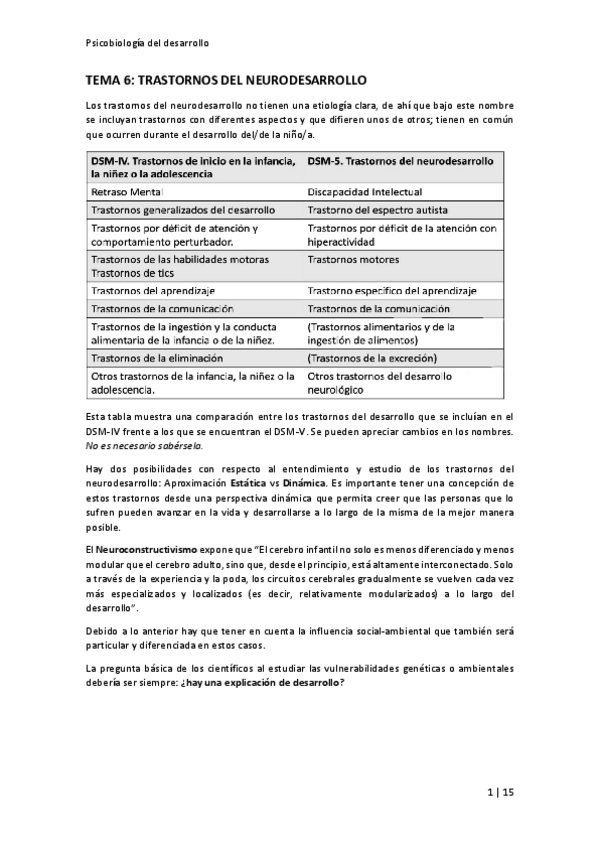 Psicobiología del desarrollo

TEMA 6: TRASTORNOS DEL NEURODESARROLLO

Los trastornos del neurodesarrollo no tienen una etiología clara, de ahí que bajo este nombre se incluyan trastornos con diferentes aspectos y que difieren unos de otros; tienen en común que ocurren durante el desarrollo del/de la niño/a.

| DSM-IV. Trastornos de inicio en la infancia, la niñez o la adolescencia | DSM-5. Trastornos del neurodesarrollo |
|---|---|
| Retraso Mental | Discapacidad Intelectual |
| Trastornos generalizados del desarrollo | Trastorno del espectro autista |
| Trastornos por déficit de atención y comportamiento perturbador. | Trastornos por déficit de la atención con hiperactividad |
| Trastornos de las habilidades motoras Trastornos de tics | Trastornos motores |
| Trastornos del aprendizaje | Trastorno específico del aprendizaje |
| Trastornos de la comunicación | Trastornos de la comunicación |
| Trastornos de la ingestión y la conducta alimentaria de la infancia o de la niñez. | (Trastornos alimentarios y de la ingestión de alimentos) |
| Trastornos de la eliminación | (Trastornos de la excreción) |
| Otros trastornos de la infancia, la niñez o la adolescencia. | Otros trastornos del desarrollo neurológico |

Esta tabla muestra una comparación entre los trastornos del desarrollo que se incluían en el DSM-IV frente a los que se encuentran el DSM-V. Se pueden apreciar cambios en los nombres. No es necesario sabérsela.

Hay dos posibilidades con respecto al entendimiento y estudio de los trastornos del neurodesarrollo: Aproximación Estática vs Dinámica. Es importante tener una concepción de estos trastornos desde una perspectiva dinámica que permita creer que las personas que lo sufren pueden avanzar en la vida y desarrollarse a lo largo de la misma de la mejor manera posible.

El Neuroconstructivismo expone que "El cerebro infantil no solo es menos diferenciado y menos modular que el cerebro adulto, sino que, desde el principio, está altamente interconectado. Solo a través de la experiencia y la poda, los circuitos cerebrales gradualmente se vuelven cada vez más especializados y localizados (es decir, relativamente modularizados) a lo largo del desarrollo".

Debido a lo anterior hay que tener en cuenta la influencia social-ambiental que también será particular y diferenciada en estos casos.

La pregunta básica de los científicos al estudiar las vulnerabilidades genéticas o ambientales debería ser siempre: ¿hay una explicación de desarrollo?

1 | 15